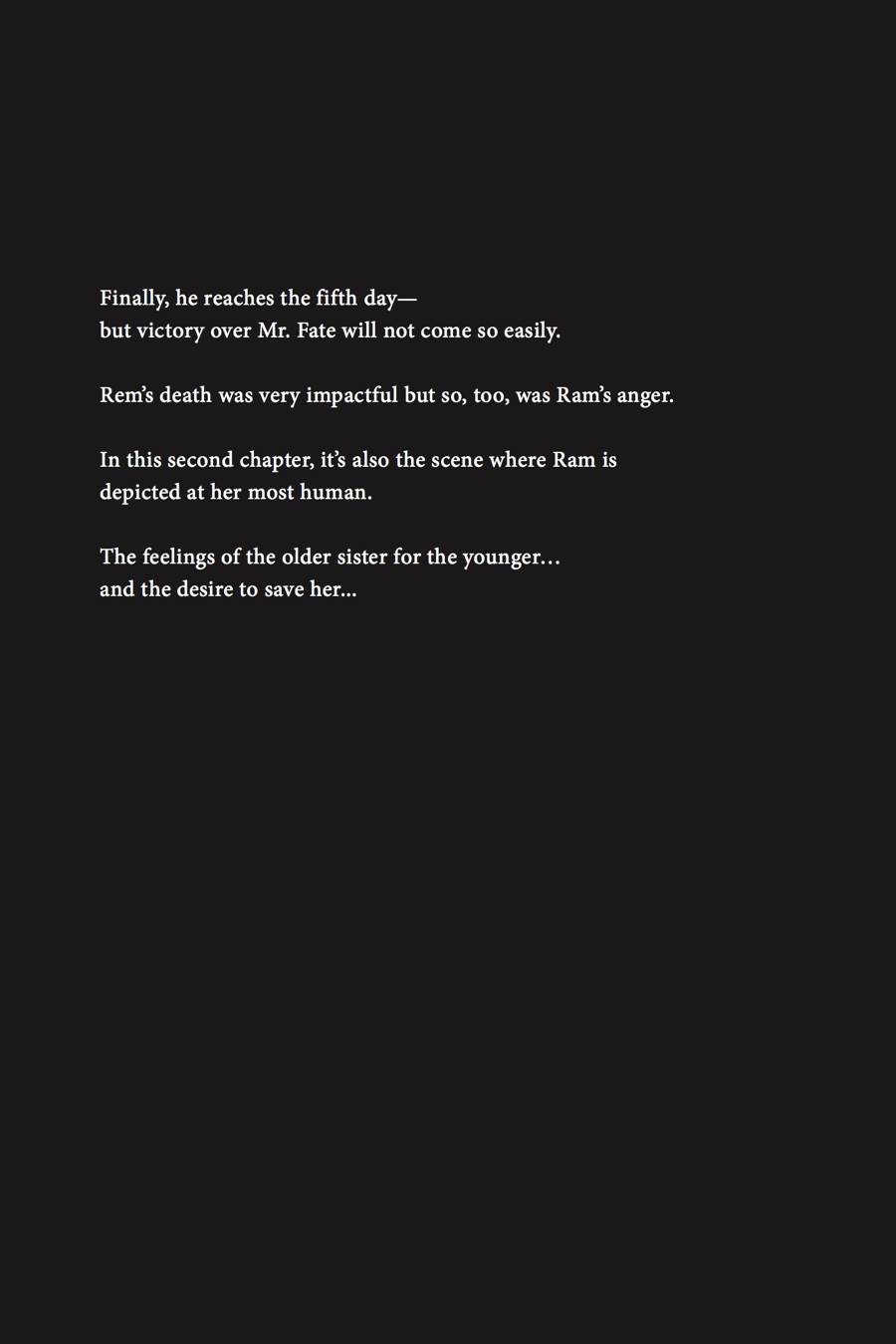 Finally, he reaches the fifth day—
but victory over Mr. Fate will not come so easily.

Rem's death was very impactful but so, too, was Ram's anger.

In this second chapter, it's also the scene where Ram is depicted at her most human.

The feelings of the older sister for the younger…
and the desire to save her...